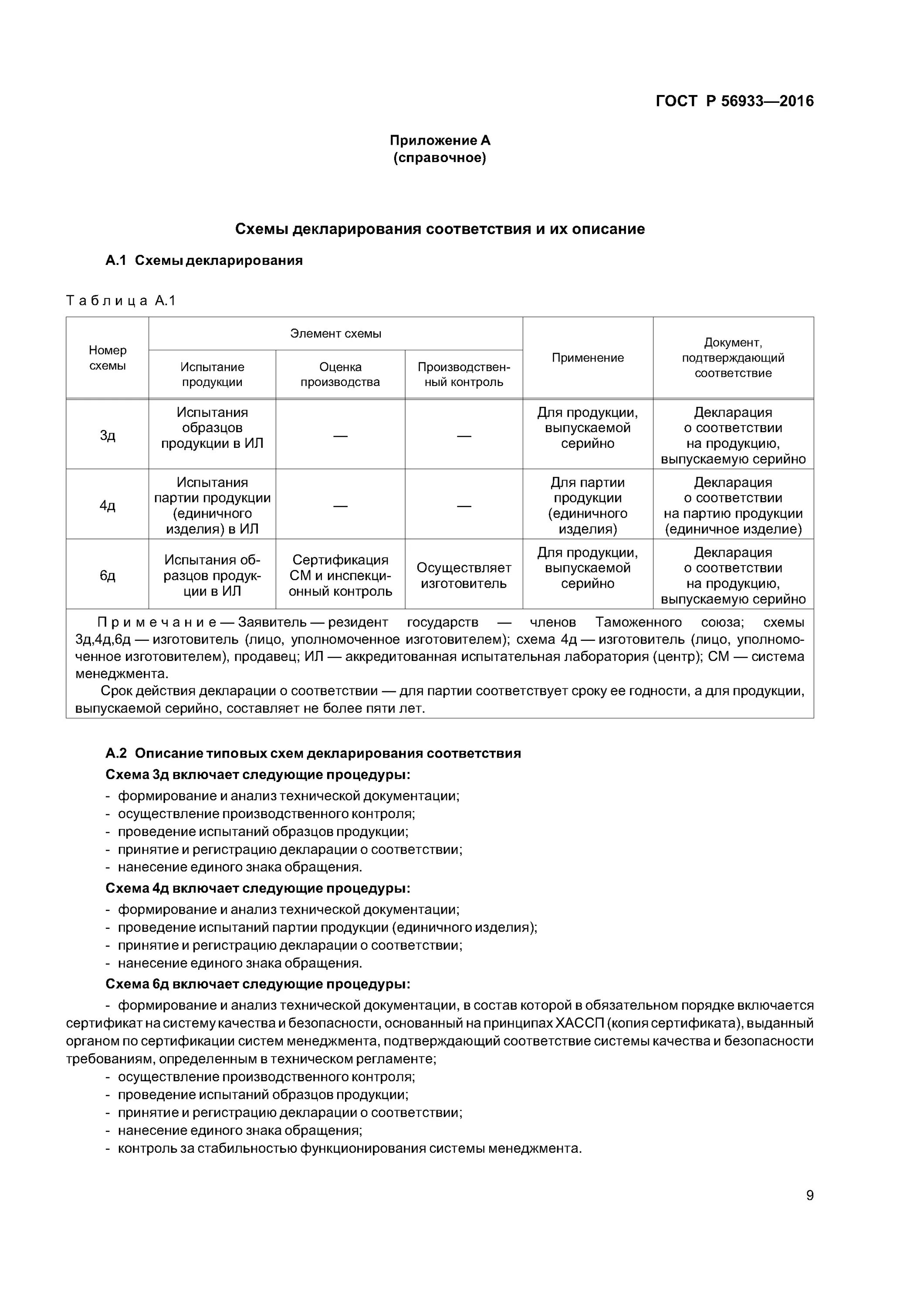 ГОСТ Р 56933—2016

Приложение А
(справочное)

Схемы декларирования соответствия и их описание

А.1 Схемы декларирования

Таблица А.1

| Номер схемы | Элемент схемы: Испытание продукции | Элемент схемы: Оценка производства | Элемент схемы: Производственный контроль | Применение | Документ, подтверждающий соответствие |
|---|---|---|---|---|---|
| 3д | Испытания образцов продукции в ИЛ | — | — | Для продукции, выпускаемой серийно | Декларация о соответствии на продукцию, выпускаемую серийно |
| 4д | Испытания партии продукции (единичного изделия) в ИЛ | — | — | Для партии продукции (единичного изделия) | Декларация о соответствии на партию продукции (единичное изделие) |
| 6д | Испытания образцов продукции в ИЛ | Сертификация СМ и инспекционный контроль | Осуществляет изготовитель | Для продукции, выпускаемой серийно | Декларация о соответствии на продукцию, выпускаемую серийно |

Примечание — Заявитель — резидент государств — членов Таможенного союза; схемы 3д,4д,6д — изготовитель (лицо, уполномоченное изготовителем); схема 4д — изготовитель (лицо, уполномоченное изготовителем), продавец; ИЛ — аккредитованная испытательная лаборатория (центр); СМ — система менеджмента.
Срок действия декларации о соответствии — для партии соответствует сроку ее годности, а для продукции, выпускаемой серийно, составляет не более пяти лет.

А.2 Описание типовых схем декларирования соответствия

Схема 3д включает следующие процедуры:
- формирование и анализ технической документации;
- осуществление производственного контроля;
- проведение испытаний образцов продукции;
- принятие и регистрацию декларации о соответствии;
- нанесение единого знака обращения.

Схема 4д включает следующие процедуры:
- формирование и анализ технической документации;
- проведение испытаний партии продукции (единичного изделия);
- принятие и регистрацию декларации о соответствии;
- нанесение единого знака обращения.

Схема 6д включает следующие процедуры:
- формирование и анализ технической документации, в состав которой в обязательном порядке включается сертификат на систему качества и безопасности, основанный на принципах ХАССП (копия сертификата), выданный органом по сертификации систем менеджмента, подтверждающий соответствие системы качества и безопасности требованиям, определенным в техническом регламенте;
- осуществление производственного контроля;
- проведение испытаний образцов продукции;
- принятие и регистрацию декларации о соответствии;
- нанесение единого знака обращения;
- контроль за стабильностью функционирования системы менеджмента.

9